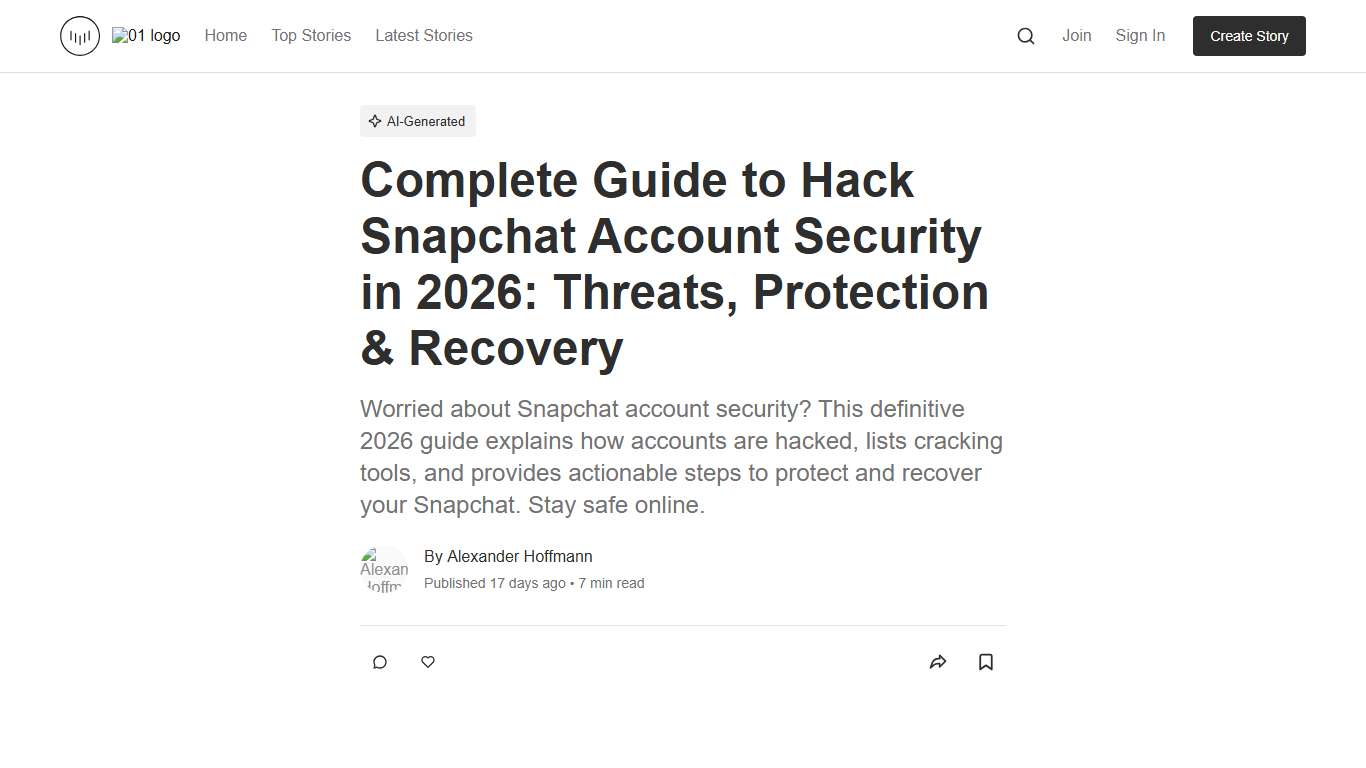 01 logo Home Top Stories Latest Stories

Join Sign In Create Story

AI-Generated

Complete Guide to Hack Snapchat Account Security in 2026: Threats, Protection & Recovery

Worried about Snapchat account security? This definitive 2026 guide explains how accounts are hacked, lists cracking tools, and provides actionable steps to protect and recover your Snapchat. Stay safe online.

Alexan Hoffm

By Alexander Hoffmann

Published 17 days ago • 7 min read